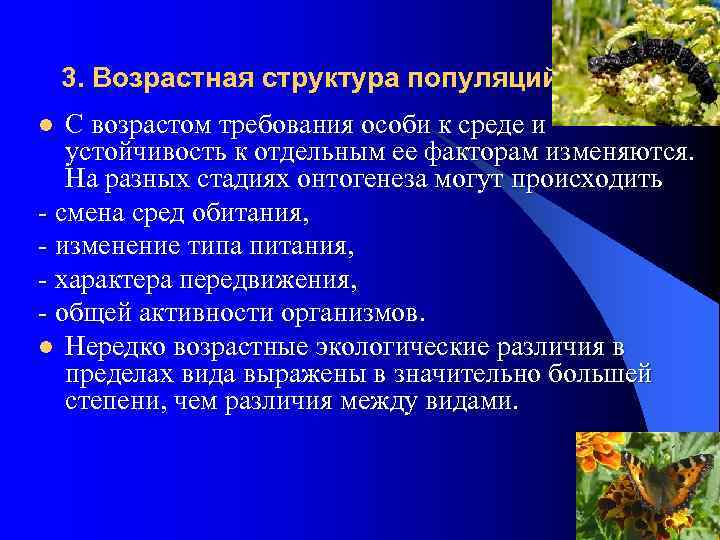 3. Возрастная структура популяций

С возрастом требования особи к среде и устойчивость к отдельным ее факторам изменяются. На разных стадиях онтогенеза могут происходить

- смена сред обитания,

- изменение типа питания,

- характера передвижения,

- общей активности организмов.

Нередко возрастные экологические различия в пределах вида выражены в значительно большей степени, чем различия между видами.